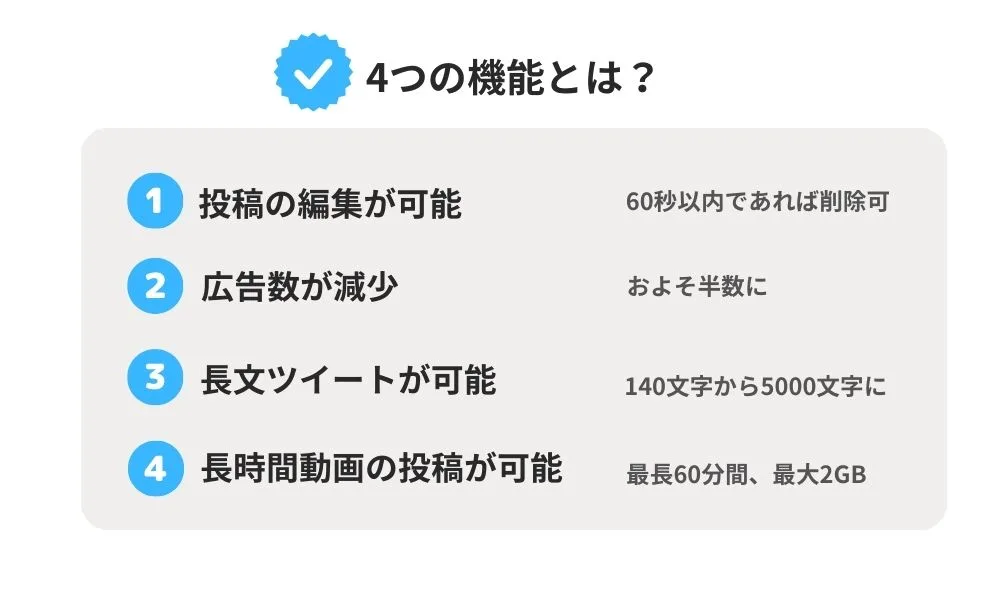 4つの機能とは？

1 投稿の編集が可能 60秒以内であれば削除可

2 広告数が減少 およそ半数に

3 長文ツイートが可能 140文字から5000文字に

4 長時間動画の投稿が可能 最長60分間、最大2GB